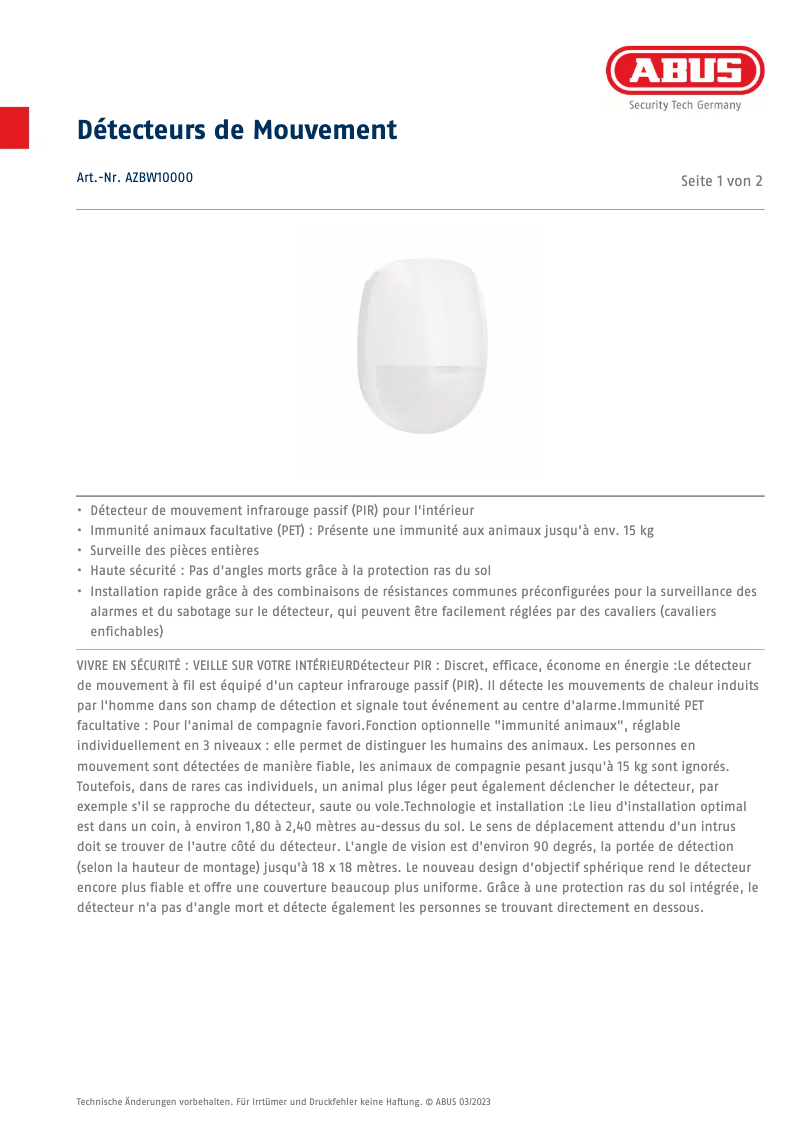 ABUS
Security Tech Germany

Détecteurs de Mouvement

Art.-Nr. AZBW10000

Seite 1 von 2

• Détecteur de mouvement infrarouge passif (PIR) pour l'intérieur
• Immunité animaux facultative (PET) : Présente une immunité aux animaux jusqu'à env. 15 kg
• Surveille des pièces entières
• Haute sécurité : Pas d'angles morts grâce à la protection ras du sol
• Installation rapide grâce à des combinaisons de résistances communes préconfigurées pour la surveillance des alarmes et du sabotage sur le détecteur, qui peuvent être facilement réglées par des cavaliers (cavaliers enfichables)

VIVRE EN SÉCURITÉ : VEILLE SUR VOTRE INTÉRIEURDétecteur PIR : Discret, efficace, économe en énergie :Le détecteur de mouvement à fil est équipé d'un capteur infrarouge passif (PIR). Il détecte les mouvements de chaleur induits par l'homme dans son champ de détection et signale tout événement au centre d'alarme.Immunité PET facultative : Pour l'animal de compagnie favori.Fonction optionnelle "immunité animaux", réglable individuellement en 3 niveaux : elle permet de distinguer les humains des animaux. Les personnes en mouvement sont détectées de manière fiable, les animaux de compagnie pesant jusqu'à 15 kg sont ignorés. Toutefois, dans de rares cas individuels, un animal plus léger peut également déclencher le détecteur, par exemple s'il se rapproche du détecteur, saute ou vole.Technologie et installation :Le lieu d'installation optimal est dans un coin, à environ 1,80 à 2,40 mètres au-dessus du sol. Le sens de déplacement attendu d'un intrus doit se trouver de l'autre côté du détecteur. L'angle de vision est d'environ 90 degrés, la portée de détection (selon la hauteur de montage) jusqu'à 18 x 18 mètres. Le nouveau design d'objectif sphérique rend le détecteur encore plus fiable et offre une couverture beaucoup plus uniforme. Grâce à une protection ras du sol intégrée, le détecteur n'a pas d'angle mort et détecte également les personnes se trouvant directement en dessous.

Technische Änderungen vorbehalten. Für Irrtümer und Druckfehler keine Haftung. © ABUS 03/2023